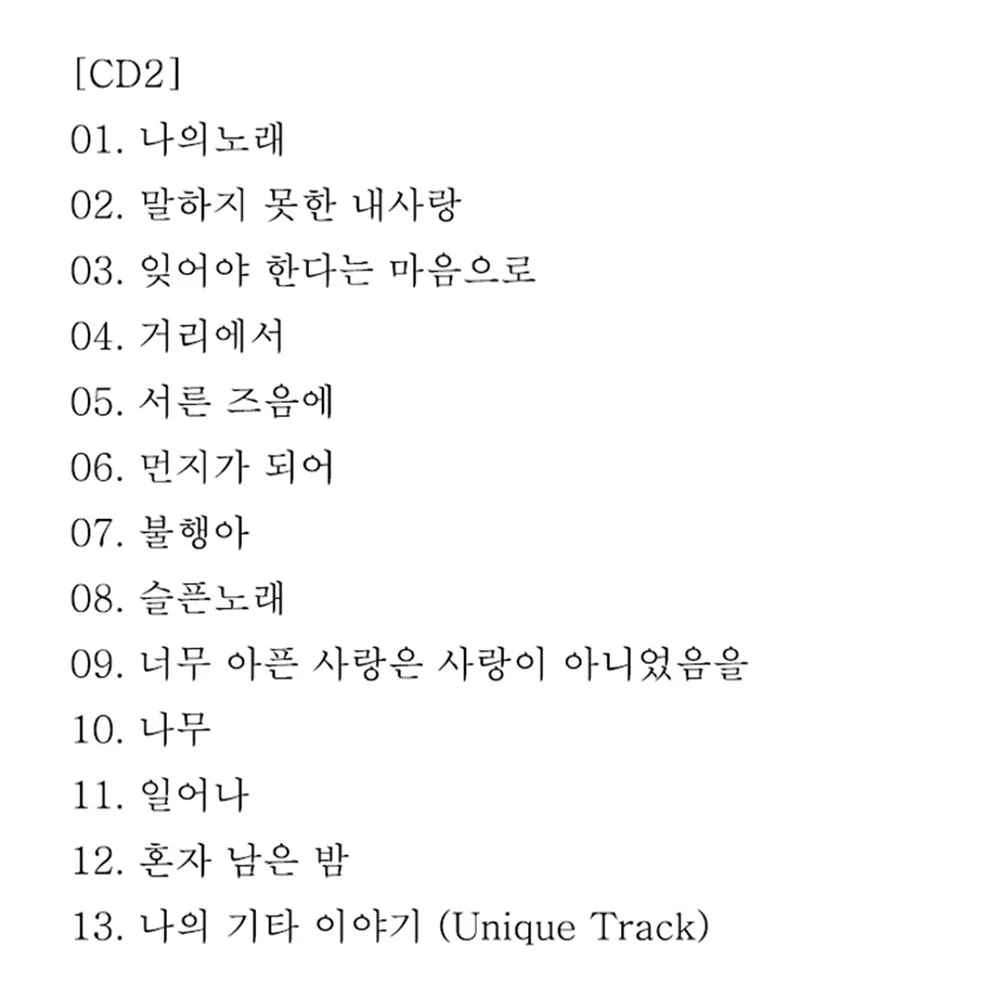 [CD2]

01. 나의노래

02. 말하지 못한 내사랑

03. 잊어야 한다는 마음으로

04. 거리에서

05. 서른 즈음에

06. 먼지가 되어

07. 불행아

08. 슬픈노래

09. 너무 아픈 사랑은 사랑이 아니었음을

10. 나무

11. 일어나

12. 혼자 남은 밤

13. 나의 기타 이야기 (Unique Track)